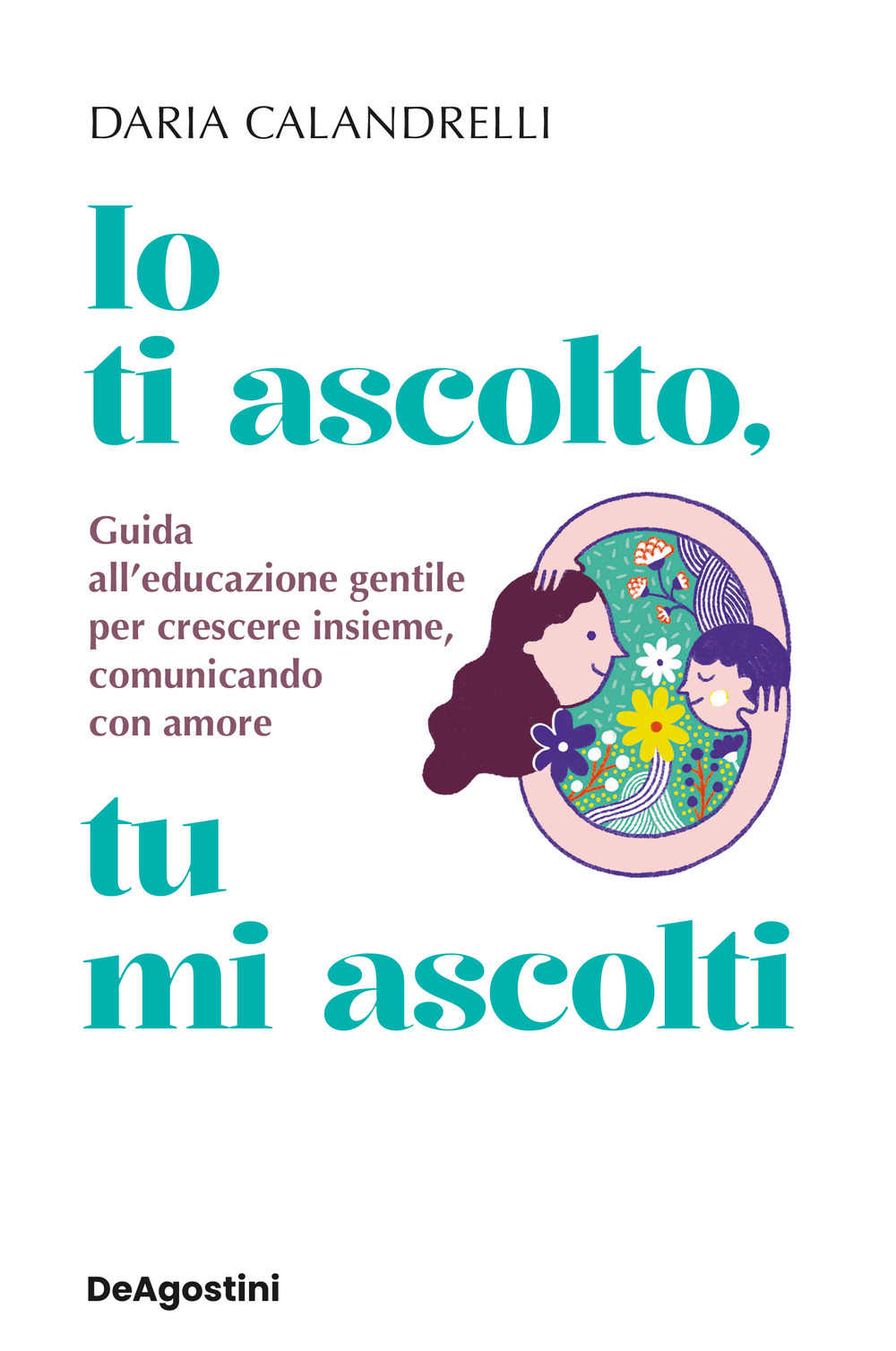 DARIA CALANDRELLI

Io ti ascolto,

Guida all'educazione gentile per crescere insieme, comunicando con amore

tu mi ascolti

DeAgostini